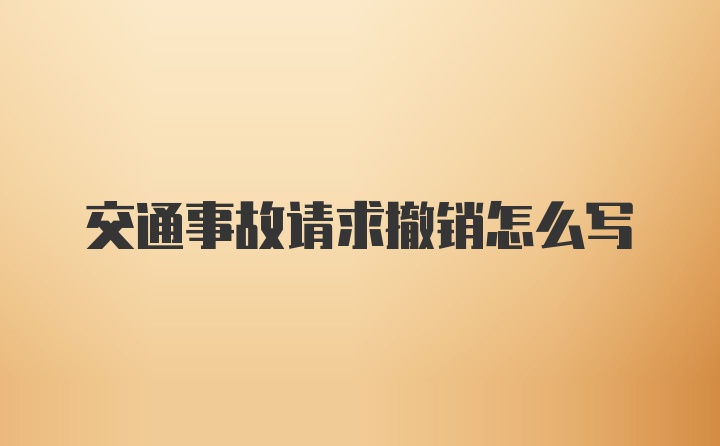 交通事故请求撤销怎么写